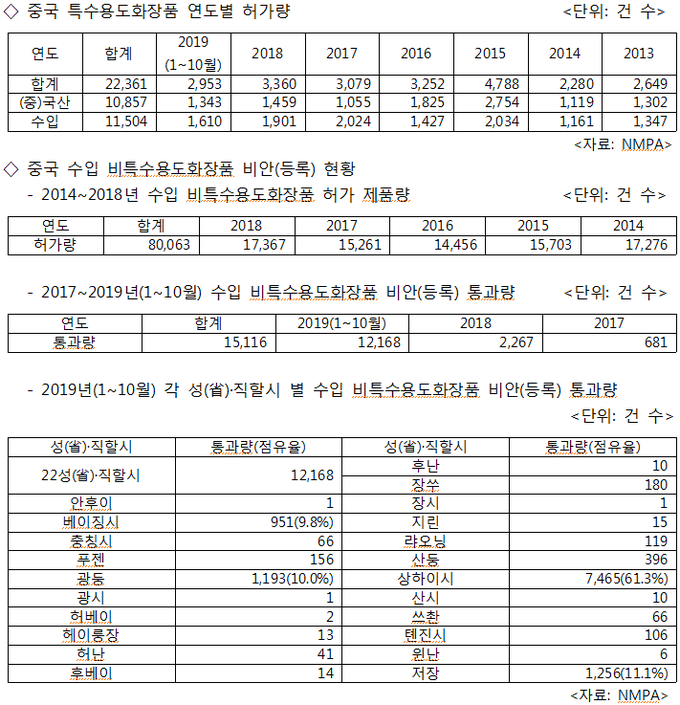 ◇ 중국 특수용도화장품 연도별 허가량 <단위: 건 수>

| 연도 | 합계 | 2019 (1~10월) | 2018 | 2017 | 2016 | 2015 | 2014 | 2013 |
|---|---|---|---|---|---|---|---|---|
| 합계 | 22,361 | 2,953 | 3,360 | 3,079 | 3,252 | 4,788 | 2,280 | 2,649 |
| (중)국산 | 10,857 | 1,343 | 1,459 | 1,055 | 1,825 | 2,754 | 1,119 | 1,302 |
| 수입 | 11,504 | 1,610 | 1,901 | 2,024 | 1,427 | 2,034 | 1,161 | 1,347 |

<자료: NMPA>

◇ 중국 수입 비특수용도화장품 비안(등록) 현황

- 2014~2018년 수입 비특수용도화장품 허가 제품량 <단위: 건 수>

| 연도 | 합계 | 2018 | 2017 | 2016 | 2015 | 2014 |
|---|---|---|---|---|---|---|
| 허가량 | 80,063 | 17,367 | 15,261 | 14,456 | 15,703 | 17,276 |

- 2017~2019년(1~10월) 수입 비특수용도화장품 비안(등록) 통과량 <단위: 건 수>

| 연도 | 합계 | 2019(1~10월) | 2018 | 2017 |
|---|---|---|---|---|
| 통과량 | 15,116 | 12,168 | 2,267 | 681 |

- 2019년(1~10월) 각 성(省)·직할시 별 수입 비특수용도화장품 비안(등록) 통과량

<단위: 건 수>

| 성(省)·직할시 | 통과량(점유율) | 성(省)·직할시 | 통과량(점유율) |
|---|---|---|---|
| 22성(省)·직할시 | 12,168 | 후난 | 10 |
| | | 장쑤 | 180 |
| 안후이 | 1 | 장시 | 1 |
| 베이징시 | 951(9.8%) | 지린 | 15 |
| 충칭시 | 66 | 랴오닝 | 119 |
| 푸젠 | 156 | 산둥 | 396 |
| 광둥 | 1,193(10.0%) | 상하이시 | 7,465(61.3%) |
| 광시 | 1 | 산시 | 10 |
| 허베이 | 2 | 쓰촨 | 66 |
| 헤이룽장 | 13 | 톈진시 | 106 |
| 허난 | 41 | 윈난 | 6 |
| 후베이 | 14 | 저장 | 1,256(11.1%) |

<자료: NMPA>